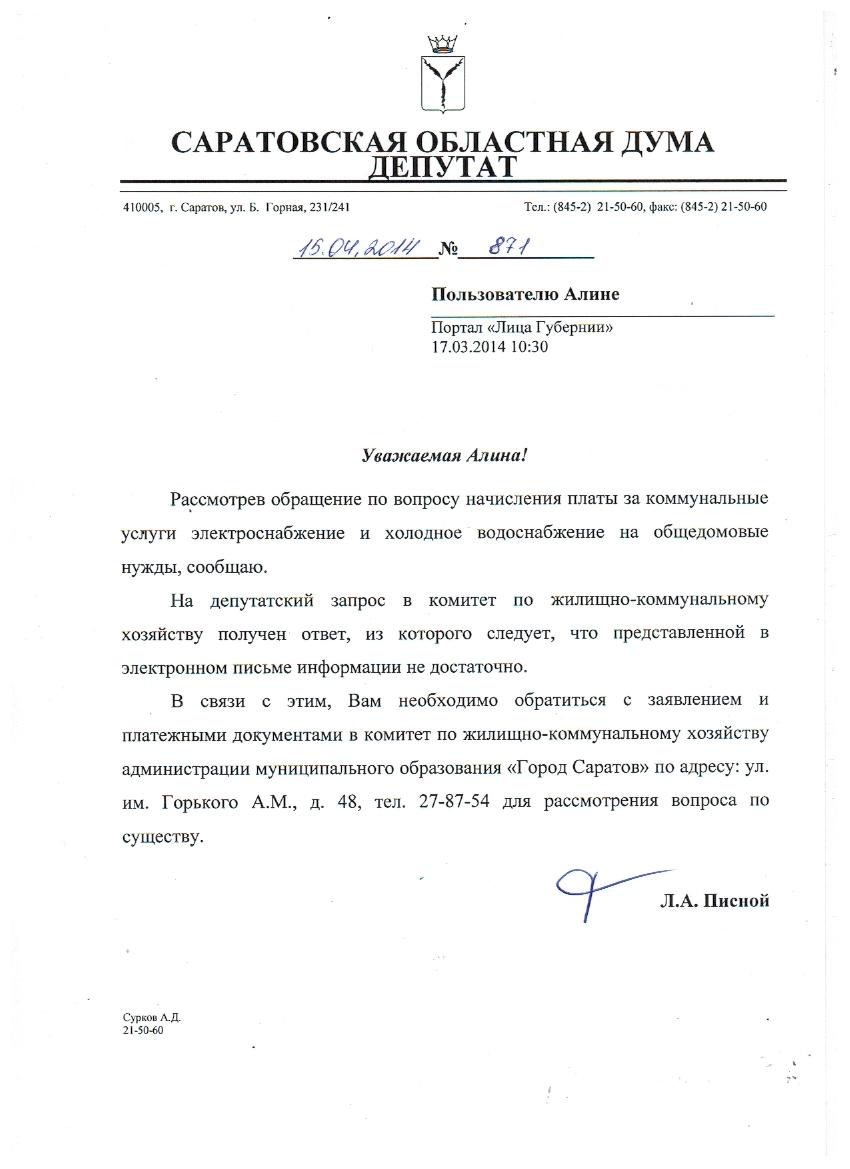 САРАТОВСКАЯ ОБЛАСТНАЯ ДУМА
ДЕПУТАТ

410005, г. Саратов, ул. Б. Горная, 231/241

Тел.: (845-2) 21-50-60, факс: (845-2) 21-50-60

15.04.2014 № 871

Пользователю Алине

Портал «Лица Губернии»
17.03.2014 10:30

Уважаемая Алина!

Рассмотрев обращение по вопросу начисления платы за коммунальные услуги электроснабжение и холодное водоснабжение на общедомовые нужды, сообщаю.

На депутатский запрос в комитет по жилищно-коммунальному хозяйству получен ответ, из которого следует, что представленной в электронном письме информации не достаточно.

В связи с этим, Вам необходимо обратиться с заявлением и платежными документами в комитет по жилищно-коммунальному хозяйству администрации муниципального образования «Город Саратов» по адресу: ул. им. Горького А.М., д. 48, тел. 27-87-54 для рассмотрения вопроса по существу.

Л.А. Писной

Сурков А.Д.
21-50-60